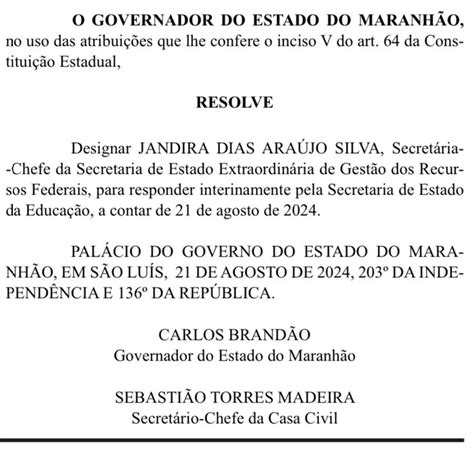 O GOVERNADOR DO ESTADO DO MARANHÃO, no uso das atribuições que lhe confere o inciso V do art. 64 da Constituição Estadual,

RESOLVE

Designar JANDIRA DIAS ARAÚJO SILVA, Secretária-Chefe da Secretaria de Estado Extraordinária de Gestão dos Recursos Federais, para responder interinamente pela Secretaria de Estado da Educação, a contar de 21 de agosto de 2024.

PALÁCIO DO GOVERNO DO ESTADO DO MARANHÃO, EM SÃO LUÍS, 21 DE AGOSTO DE 2024, 203º DA INDEPENDÊNCIA E 136º DA REPÚBLICA.

CARLOS BRANDÃO
Governador do Estado do Maranhão

SEBASTIÃO TORRES MADEIRA
Secretário-Chefe da Casa Civil